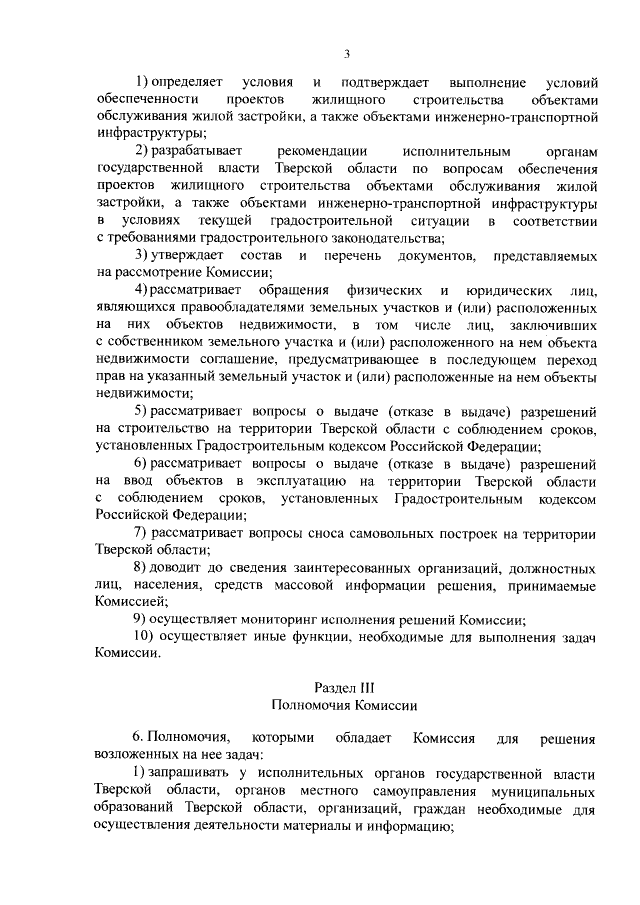 3

1) определяет условия и подтверждает выполнение условий обеспеченности проектов жилищного строительства объектами обслуживания жилой застройки, а также объектами инженерно-транспортной инфраструктуры;

2) разрабатывает рекомендации исполнительным органам государственной власти Тверской области по вопросам обеспечения проектов жилищного строительства объектами обслуживания жилой застройки, а также объектами инженерно-транспортной инфраструктуры в условиях текущей градостроительной ситуации в соответствии с требованиями градостроительного законодательства;

3) утверждает состав и перечень документов, представляемых на рассмотрение Комиссии;

4) рассматривает обращения физических и юридических лиц, являющихся правообладателями земельных участков и (или) расположенных на них объектов недвижимости, в том числе лиц, заключивших с собственником земельного участка и (или) расположенного на нем объекта недвижимости соглашение, предусматривающее в последующем переход прав на указанный земельный участок и (или) расположенные на нем объекты недвижимости;

5) рассматривает вопросы о выдаче (отказе в выдаче) разрешений на строительство на территории Тверской области с соблюдением сроков, установленных Градостроительным кодексом Российской Федерации;

6) рассматривает вопросы о выдаче (отказе в выдаче) разрешений на ввод объектов в эксплуатацию на территории Тверской области с соблюдением сроков, установленных Градостроительным кодексом Российской Федерации;

7) рассматривает вопросы сноса самовольных построек на территории Тверской области;

8) доводит до сведения заинтересованных организаций, должностных лиц, населения, средств массовой информации решения, принимаемые Комиссией;

9) осуществляет мониторинг исполнения решений Комиссии;

10) осуществляет иные функции, необходимые для выполнения задач Комиссии.

Раздел III
Полномочия Комиссии

6. Полномочия, которыми обладает Комиссия для решения возложенных на нее задач:

1) запрашивать у исполнительных органов государственной власти Тверской области, органов местного самоуправления муниципальных образований Тверской области, организаций, граждан необходимые для осуществления деятельности материалы и информацию;